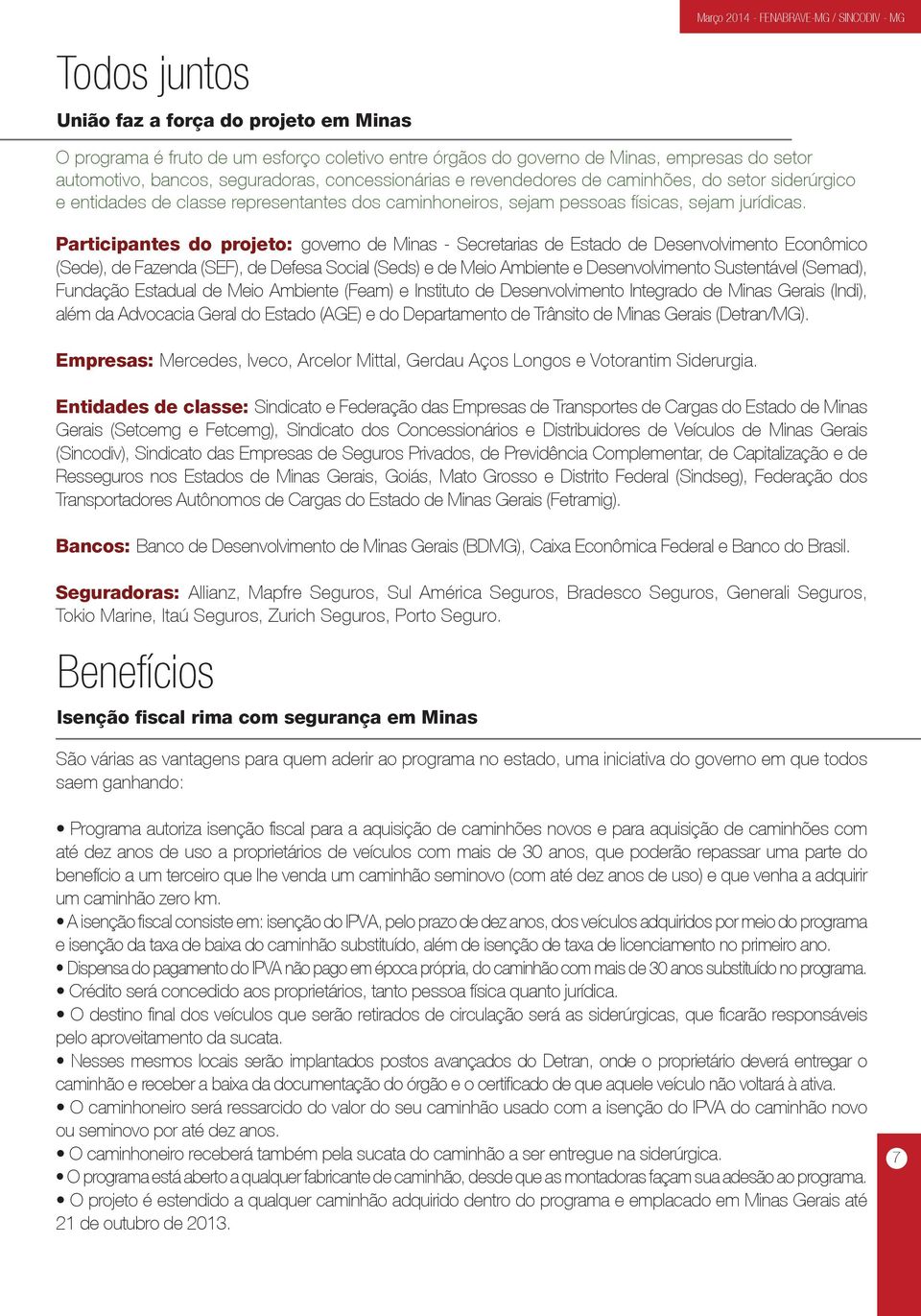 Março 2014 - FENABRAVE-MG / SINCODIV - MG

Todos juntos

União faz a força do projeto em Minas

O programa é fruto de um esforço coletivo entre órgãos do governo de Minas, empresas do setor automotivo, bancos, seguradoras, concessionárias e revendedores de caminhões, do setor siderúrgico e entidades de classe representantes dos caminhoneiros, sejam pessoas físicas, sejam jurídicas.

Participantes do projeto: governo de Minas - Secretarias de Estado de Desenvolvimento Econômico (Sede), de Fazenda (SEF), de Defesa Social (Seds) e de Meio Ambiente e Desenvolvimento Sustentável (Semad), Fundação Estadual de Meio Ambiente (Feam) e Instituto de Desenvolvimento Integrado de Minas Gerais (Indi), além da Advocacia Geral do Estado (AGE) e do Departamento de Trânsito de Minas Gerais (Detran/MG).

Empresas: Mercedes, Iveco, Arcelor Mittal, Gerdau Aços Longos e Votorantim Siderurgia.

Entidades de classe: Sindicato e Federação das Empresas de Transportes de Cargas do Estado de Minas Gerais (Setcemg e Fetcemg), Sindicato dos Concessionários e Distribuidores de Veículos de Minas Gerais (Sincodiv), Sindicato das Empresas de Seguros Privados, de Previdência Complementar, de Capitalização e de Resseguros nos Estados de Minas Gerais, Goiás, Mato Grosso e Distrito Federal (Sindseg), Federação dos Transportadores Autônomos de Cargas do Estado de Minas Gerais (Fetramig).

Bancos: Banco de Desenvolvimento de Minas Gerais (BDMG), Caixa Econômica Federal e Banco do Brasil.

Seguradoras: Allianz, Mapfre Seguros, Sul América Seguros, Bradesco Seguros, Generali Seguros, Tokio Marine, Itaú Seguros, Zurich Seguros, Porto Seguro.

Benefícios

Isenção fiscal rima com segurança em Minas

São várias as vantagens para quem aderir ao programa no estado, uma iniciativa do governo em que todos saem ganhando:

• Programa autoriza isenção fiscal para a aquisição de caminhões novos e para aquisição de caminhões com até dez anos de uso a proprietários de veículos com mais de 30 anos, que poderão repassar uma parte do benefício a um terceiro que lhe venda um caminhão seminovo (com até dez anos de uso) e que venha a adquirir um caminhão zero km.
• A isenção fiscal consiste em: isenção do IPVA, pelo prazo de dez anos, dos veículos adquiridos por meio do programa e isenção da taxa de baixa do caminhão substituído, além de isenção de taxa de licenciamento no primeiro ano.
• Dispensa do pagamento do IPVA não pago em época própria, do caminhão com mais de 30 anos substituído no programa.
• Crédito será concedido aos proprietários, tanto pessoa física quanto jurídica.
• O destino final dos veículos que serão retirados de circulação será as siderúrgicas, que ficarão responsáveis pelo aproveitamento da sucata.
• Nesses mesmos locais serão implantados postos avançados do Detran, onde o proprietário deverá entregar o caminhão e receber a baixa da documentação do órgão e o certificado de que aquele veículo não voltará à ativa.
• O caminhoneiro será ressarcido do valor do seu caminhão usado com a isenção do IPVA do caminhão novo ou seminovo por até dez anos.
• O caminhoneiro receberá também pela sucata do caminhão a ser entregue na siderúrgica.
• O programa está aberto a qualquer fabricante de caminhão, desde que as montadoras façam sua adesão ao programa.
• O projeto é estendido a qualquer caminhão adquirido dentro do programa e emplacado em Minas Gerais até 21 de outubro de 2013.

7